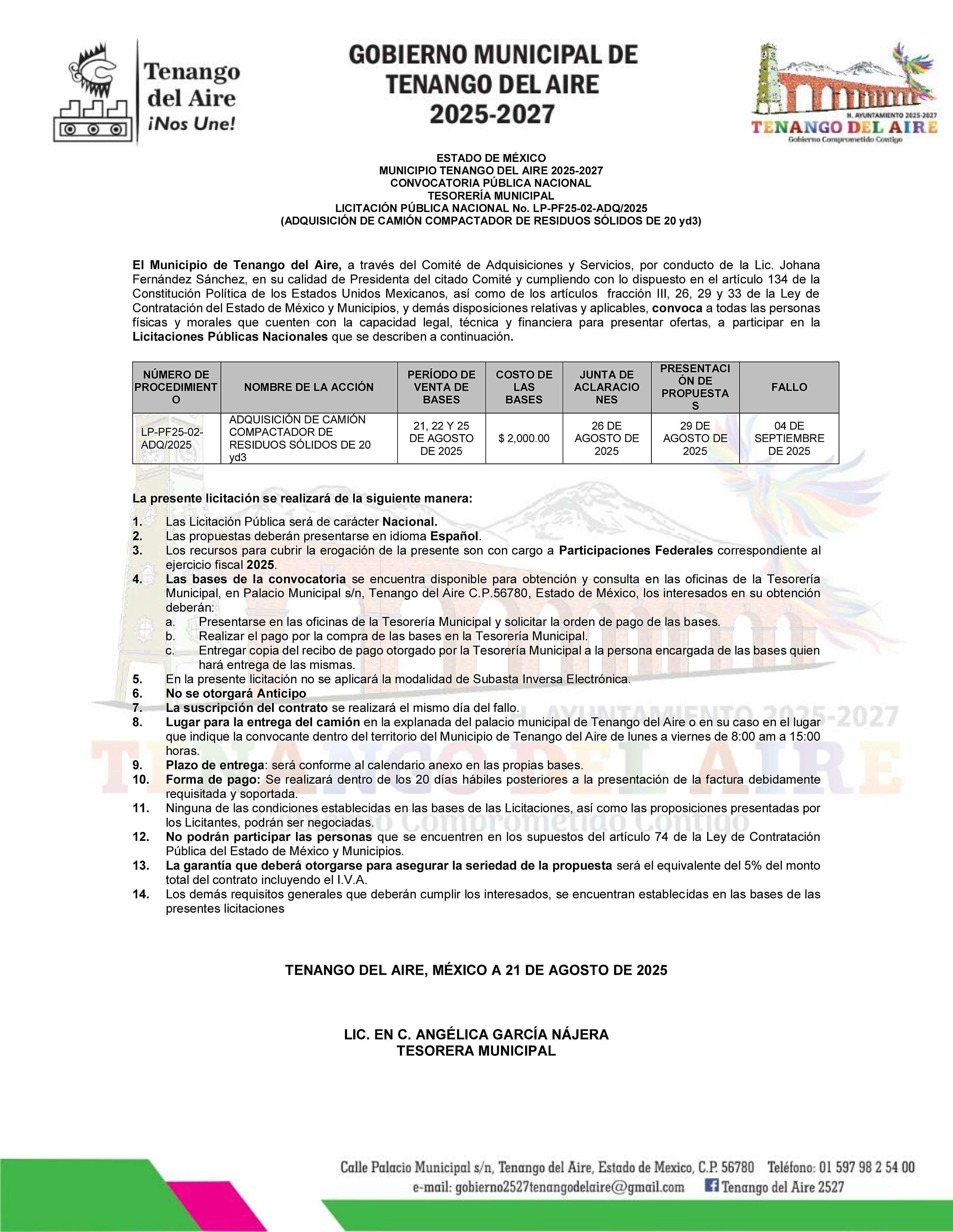 Tenango del Aire ¡Nos Une!

GOBIERNO MUNICIPAL DE TENANGO DEL AIRE 2025-2027

H. AYUNTAMIENTO 2025-2027
TENANGO DEL AIRE
Gobierno Comprometido Contigo

ESTADO DE MÉXICO
MUNICIPIO TENANGO DEL AIRE 2025-2027
CONVOCATORIA PÚBLICA NACIONAL
TESORERÍA MUNICIPAL
LICITACIÓN PÚBLICA NACIONAL No. LP-PF25-02-ADQ/2025
(ADQUISICIÓN DE CAMIÓN COMPACTADOR DE RESIDUOS SÓLIDOS DE 20 yd3)

El Municipio de Tenango del Aire, a través del Comité de Adquisiciones y Servicios, por conducto de la Lic. Johana Fernández Sánchez, en su calidad de Presidenta del citado Comité y cumpliendo con lo dispuesto en el artículo 134 de la Constitución Política de los Estados Unidos Mexicanos, así como de los artículos fracción III, 26, 29 y 33 de la Ley de Contratación del Estado de México y Municipios, y demás disposiciones relativas y aplicables, convoca a todas las personas físicas y morales que cuenten con la capacidad legal, técnica y financiera para presentar ofertas, a participar en la Licitaciones Públicas Nacionales que se describen a continuación.

| NÚMERO DE PROCEDIMIENTO | NOMBRE DE LA ACCIÓN | PERÍODO DE VENTA DE BASES | COSTO DE LAS BASES | JUNTA DE ACLARACIONES | PRESENTACIÓN DE PROPUESTAS | FALLO |
|---|---|---|---|---|---|---|
| LP-PF25-02-ADQ/2025 | ADQUISICIÓN DE CAMIÓN COMPACTADOR DE RESIDUOS SÓLIDOS DE 20 yd3 | 21, 22 Y 25 DE AGOSTO DE 2025 | $ 2,000.00 | 26 DE AGOSTO DE 2025 | 29 DE AGOSTO DE 2025 | 04 DE SEPTIEMBRE DE 2025 |

La presente licitación se realizará de la siguiente manera:

1. Las Licitación Pública será de carácter Nacional.
2. Las propuestas deberán presentarse en idioma Español.
3. Los recursos para cubrir la erogación de la presente son con cargo a Participaciones Federales correspondiente al ejercicio fiscal 2025.
4. Las bases de la convocatoria se encuentra disponible para obtención y consulta en las oficinas de la Tesorería Municipal, en Palacio Municipal s/n, Tenango del Aire C.P.56780, Estado de México, los interesados en su obtención deberán:
a. Presentarse en las oficinas de la Tesorería Municipal y solicitar la orden de pago de las bases.
b. Realizar el pago por la compra de las bases en la Tesorería Municipal.
c. Entregar copia del recibo de pago otorgado por la Tesorería Municipal a la persona encargada de las bases quien hará entrega de las mismas.
5. En la presente licitación no se aplicará la modalidad de Subasta Inversa Electrónica.
6. No se otorgará Anticipo
7. La suscripción del contrato se realizará el mismo día del fallo.
8. Lugar para la entrega del camión en la explanada del palacio municipal de Tenango del Aire o en su caso en el lugar que indique la convocante dentro del territorio del Municipio de Tenango del Aire de lunes a viernes de 8:00 am a 15:00 horas.
9. Plazo de entrega: será conforme al calendario anexo en las propias bases.
10. Forma de pago: Se realizará dentro de los 20 días hábiles posteriores a la presentación de la factura debidamente requisitada y soportada.
11. Ninguna de las condiciones establecidas en las bases de las Licitaciones, así como las proposiciones presentadas por los Licitantes, podrán ser negociadas.
12. No podrán participar las personas que se encuentren en los supuestos del artículo 74 de la Ley de Contratación Pública del Estado de México y Municipios.
13. La garantía que deberá otorgarse para asegurar la seriedad de la propuesta será el equivalente del 5% del monto total del contrato incluyendo el I.V.A.
14. Los demás requisitos generales que deberán cumplir los interesados, se encuentran establecidas en las bases de las presentes licitaciones

TENANGO DEL AIRE, MÉXICO A 21 DE AGOSTO DE 2025

LIC. EN C. ANGÉLICA GARCÍA NÁJERA
TESORERA MUNICIPAL

Calle Palacio Municipal s/n, Tenango del Aire, Estado de Mexico, C.P. 56780 Teléfono: 01 597 98 2 54 00
e-mail: gobierno2527tenangodelaire@gmail.com Tenango del Aire 2527